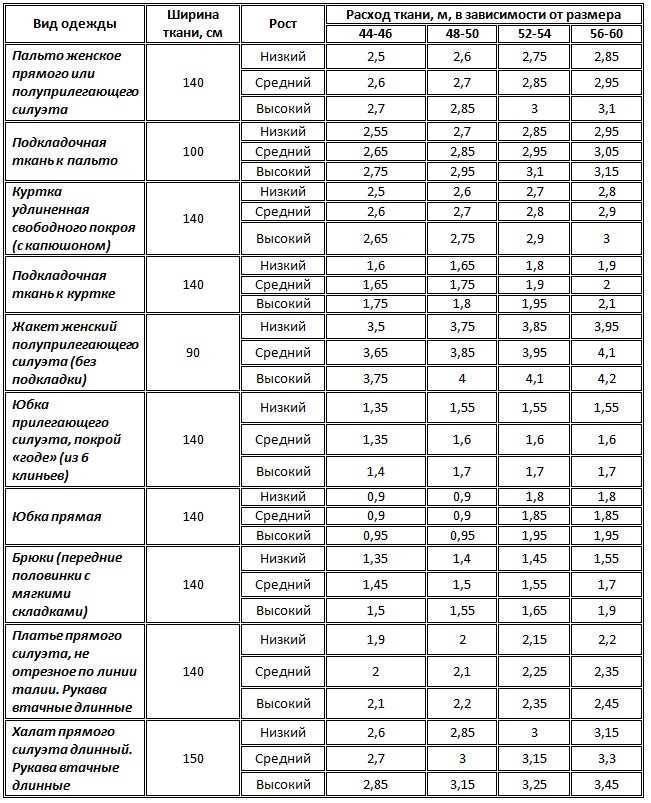 | Вид одежды | Ширина ткани, см | Рост | Расход ткани, м, в зависимости от размера 44-46 | 48-50 | 52-54 | 56-60 |
|---|---|---|---|---|---|---|
| Пальто женское прямого или полуприлегающего силуэта | 140 | Низкий | 2,5 | 2,6 | 2,75 | 2,85 |
| | | Средний | 2,6 | 2,7 | 2,85 | 2,95 |
| | | Высокий | 2,7 | 2,85 | 3 | 3,1 |
| Подкладочная ткань к пальто | 100 | Низкий | 2,55 | 2,7 | 2,85 | 2,95 |
| | | Средний | 2,65 | 2,85 | 2,95 | 3,05 |
| | | Высокий | 2,75 | 2,95 | 3,1 | 3,15 |
| Куртка удлиненная свободного покроя (с капюшоном) | 140 | Низкий | 2,5 | 2,6 | 2,7 | 2,8 |
| | | Средний | 2,6 | 2,7 | 2,8 | 2,9 |
| | | Высокий | 2,65 | 2,75 | 2,9 | 3 |
| Подкладочная ткань к куртке | 140 | Низкий | 1,6 | 1,65 | 1,8 | 1,9 |
| | | Средний | 1,65 | 1,75 | 1,9 | 2 |
| | | Высокий | 1,75 | 1,8 | 1,95 | 2,1 |
| Жакет женский полуприлегающего силуэта (без подкладки) | 90 | Низкий | 3,5 | 3,75 | 3,85 | 3,95 |
| | | Средний | 3,65 | 3,85 | 3,95 | 4,1 |
| | | Высокий | 3,75 | 4 | 4,1 | 4,2 |
| Юбка прилегающего силуэта, покрой «годе» (из 6 клиньев) | 140 | Низкий | 1,35 | 1,55 | 1,55 | 1,55 |
| | | Средний | 1,35 | 1,6 | 1,6 | 1,6 |
| | | Высокий | 1,4 | 1,7 | 1,7 | 1,7 |
| Юбка прямая | 140 | Низкий | 0,9 | 0,9 | 1,8 | 1,8 |
| | | Средний | 0,9 | 0,9 | 1,85 | 1,85 |
| | | Высокий | 0,95 | 0,95 | 1,95 | 1,95 |
| Брюки (передние половинки с мягкими складками) | 140 | Низкий | 1,35 | 1,4 | 1,45 | 1,55 |
| | | Средний | 1,45 | 1,5 | 1,55 | 1,7 |
| | | Высокий | 1,5 | 1,55 | 1,65 | 1,9 |
| Платье прямого силуэта, не отрезное по линии талии. Рукава втачные длинные | 140 | Низкий | 1,9 | 2 | 2,15 | 2,2 |
| | | Средний | 2 | 2,1 | 2,25 | 2,35 |
| | | Высокий | 2,1 | 2,2 | 2,35 | 2,45 |
| Халат прямого силуэта длинный. Рукава втачные длинные | 150 | Низкий | 2,6 | 2,85 | 3 | 3,15 |
| | | Средний | 2,7 | 3 | 3,15 | 3,3 |
| | | Высокий | 2,85 | 3,15 | 3,25 | 3,45 |